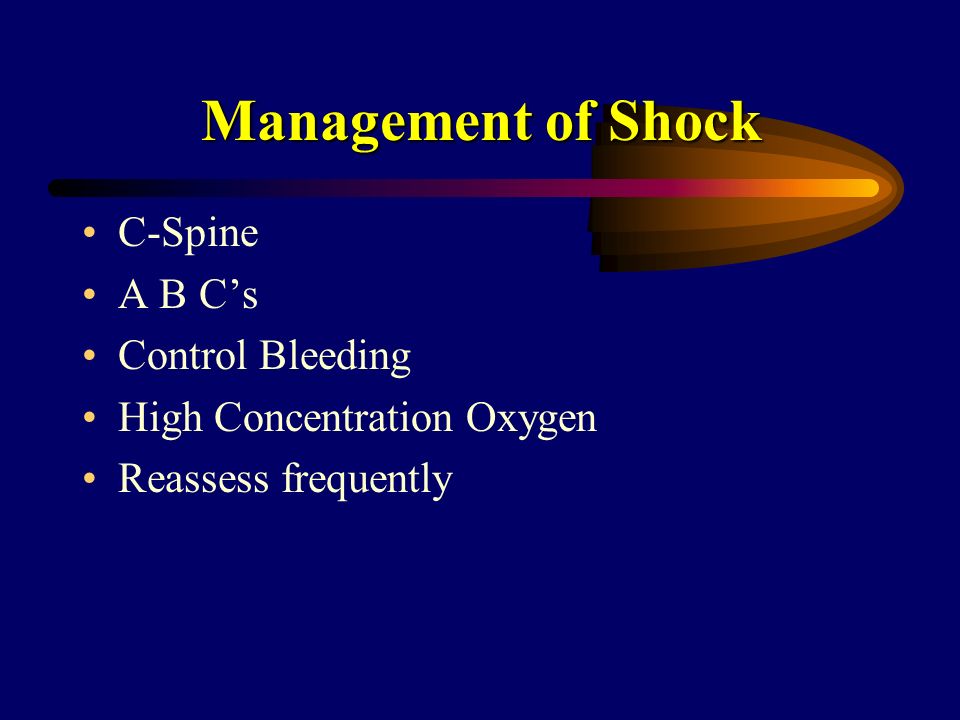 Management of Shock

• C-Spine
• A B C’s
• Control Bleeding
• High Concentration Oxygen
• Reassess frequently